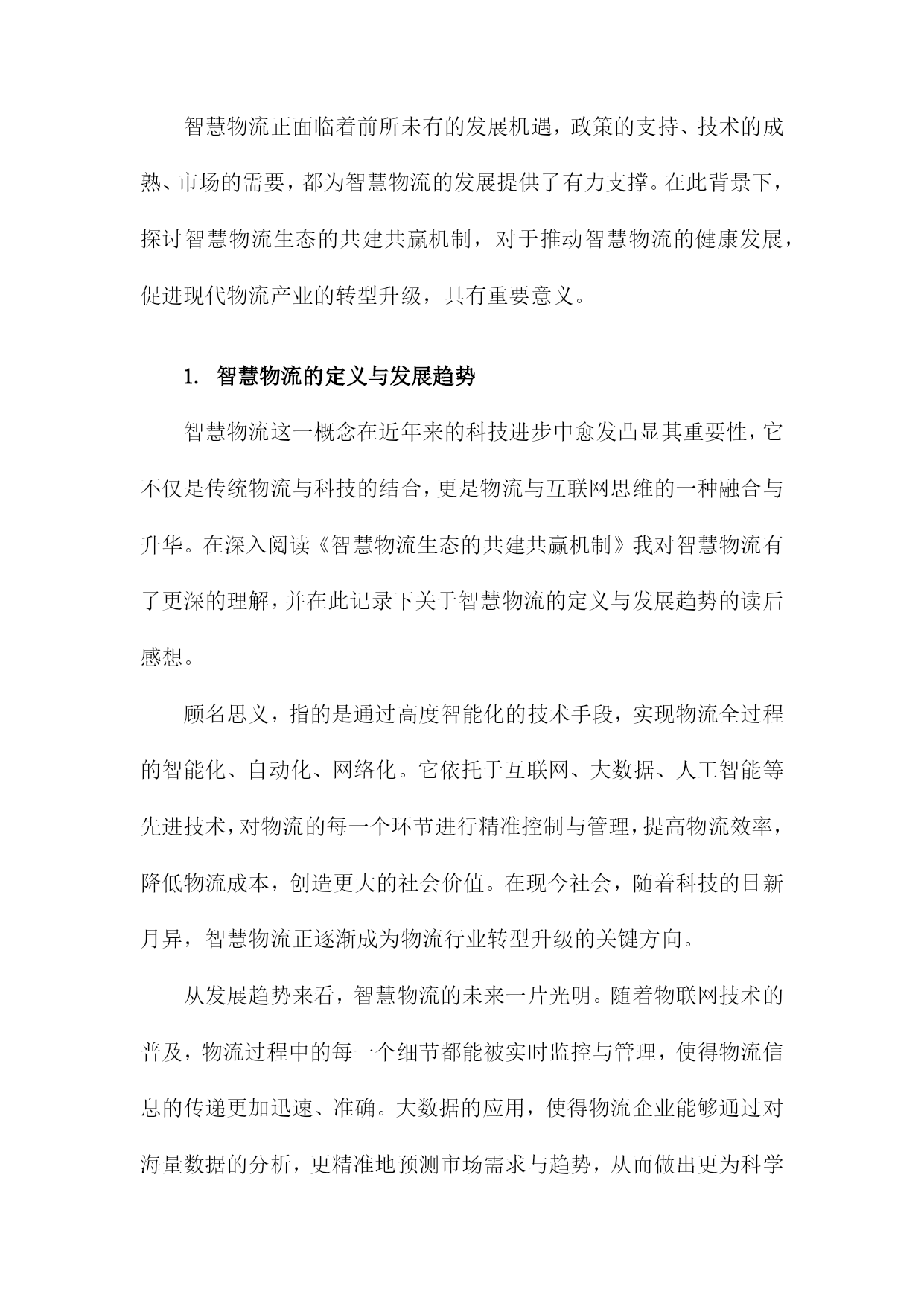 智慧物流正面临着前所未有的发展机遇，政策的支持、技术的成熟、市场的需要，都为智慧物流的发展提供了有力支撑。在此背景下，探讨智慧物流生态的共建共赢机制，对于推动智慧物流的健康发展，促进现代物流产业的转型升级，具有重要意义。

1. 智慧物流的定义与发展趋势

智慧物流这一概念在近年来的科技进步中愈发凸显其重要性，它不仅是传统物流与科技的结合，更是物流与互联网思维的一种融合与升华。在深入阅读《智慧物流生态的共建共赢机制》我对智慧物流有了更深的理解，并在此记录下关于智慧物流的定义与发展趋势的读后感想。

顾名思义，指的是通过高度智能化的技术手段，实现物流全过程的智能化、自动化、网络化。它依托于互联网、大数据、人工智能等先进技术，对物流的每一个环节进行精准控制与管理，提高物流效率，降低物流成本，创造更大的社会价值。在现今社会，随着科技的日新月异，智慧物流正逐渐成为物流行业转型升级的关键方向。

从发展趋势来看，智慧物流的未来一片光明。随着物联网技术的普及，物流过程中的每一个细节都能被实时监控与管理，使得物流信息的传递更加迅速、准确。大数据的应用，使得物流企业能够通过对海量数据的分析，更精准地预测市场需求与趋势，从而做出更为科学